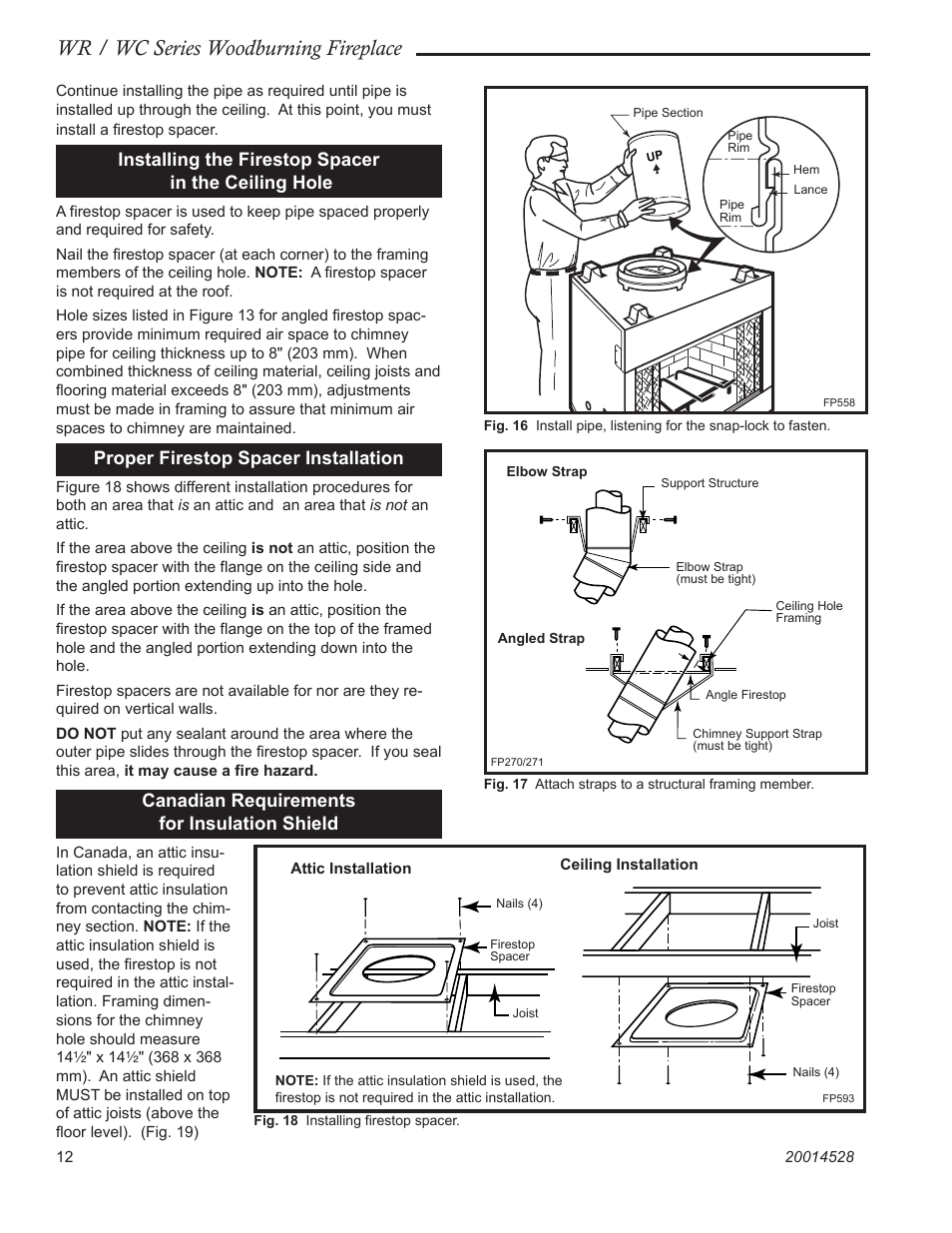 WR / WC Series Woodburning Fireplace

Continue installing the pipe as required until pipe is installed up through the ceiling. At this point, you must install a firestop spacer.

Installing the Firestop Spacer in the Ceiling Hole

A firestop spacer is used to keep pipe spaced properly and required for safety.

Nail the firestop spacer (at each corner) to the framing members of the ceiling hole. NOTE: A firestop spacer is not required at the roof.

Hole sizes listed in Figure 13 for angled firestop spacers provide minimum required air space to chimney pipe for ceiling thickness up to 8" (203 mm). When combined thickness of ceiling material, ceiling joists and flooring material exceeds 8" (203 mm), adjustments must be made in framing to assure that minimum air spaces to chimney are maintained.

Proper Firestop Spacer Installation

Figure 18 shows different installation procedures for both an area that is an attic and an area that is not an attic.

If the area above the ceiling is not an attic, position the firestop spacer with the flange on the ceiling side and the angled portion extending up into the hole.

If the area above the ceiling is an attic, position the firestop spacer with the flange on the top of the framed hole and the angled portion extending down into the hole.

Firestop spacers are not available for nor are they required on vertical walls.

DO NOT put any sealant around the area where the outer pipe slides through the firestop spacer. If you seal this area, it may cause a fire hazard.

Canadian Requirements for Insulation Shield

In Canada, an attic insulation shield is required to prevent attic insulation from contacting the chimney section. NOTE: If the attic insulation shield is used, the firestop is not required in the attic installation. Framing dimensions for the chimney hole should measure 14½" x 14½" (368 x 368 mm). An attic shield MUST be installed on top of attic joists (above the floor level). (Fig. 19)

Pipe Section
UP
Pipe Rim
Hem
Lance
Pipe Rim
FP558

Fig. 16 Install pipe, listening for the snap-lock to fasten.

Elbow Strap
Support Structure
Elbow Strap (must be tight)
Ceiling Hole Framing
Angled Strap
Angle Firestop
Chimney Support Strap (must be tight)
FP270/271

Fig. 17 Attach straps to a structural framing member.

Attic Installation
Nails (4)
Firestop Spacer
Joist
NOTE: If the attic insulation shield is used, the firestop is not required in the attic installation.
Ceiling Installation
Joist
Firestop Spacer
Nails (4)
FP593

Fig. 18 Installing firestop spacer.

12
20014528